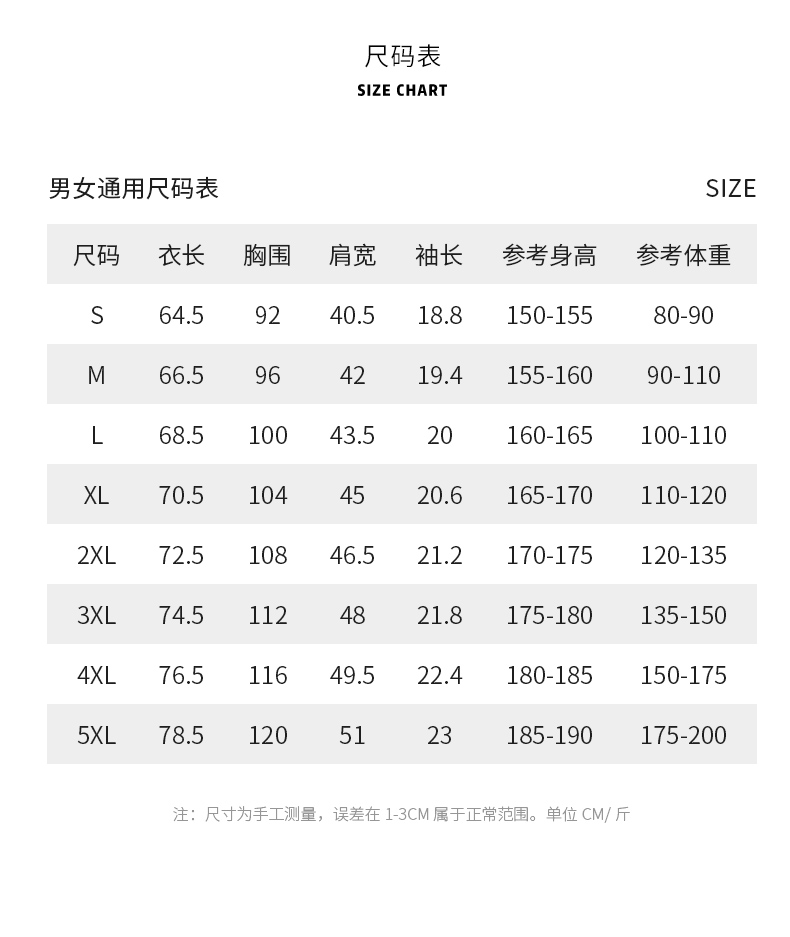 尺码表
SIZE CHART

男女通用尺码表 SIZE

| 尺码 | 衣长 | 胸围 | 肩宽 | 袖长 | 参考身高 | 参考体重 |
|---|---|---|---|---|---|---|
| S | 64.5 | 92 | 40.5 | 18.8 | 150-155 | 80-90 |
| M | 66.5 | 96 | 42 | 19.4 | 155-160 | 90-110 |
| L | 68.5 | 100 | 43.5 | 20 | 160-165 | 100-110 |
| XL | 70.5 | 104 | 45 | 20.6 | 165-170 | 110-120 |
| 2XL | 72.5 | 108 | 46.5 | 21.2 | 170-175 | 120-135 |
| 3XL | 74.5 | 112 | 48 | 21.8 | 175-180 | 135-150 |
| 4XL | 76.5 | 116 | 49.5 | 22.4 | 180-185 | 150-175 |
| 5XL | 78.5 | 120 | 51 | 23 | 185-190 | 175-200 |

注：尺寸为手工测量，误差在1-3CM属于正常范围。单位CM/斤